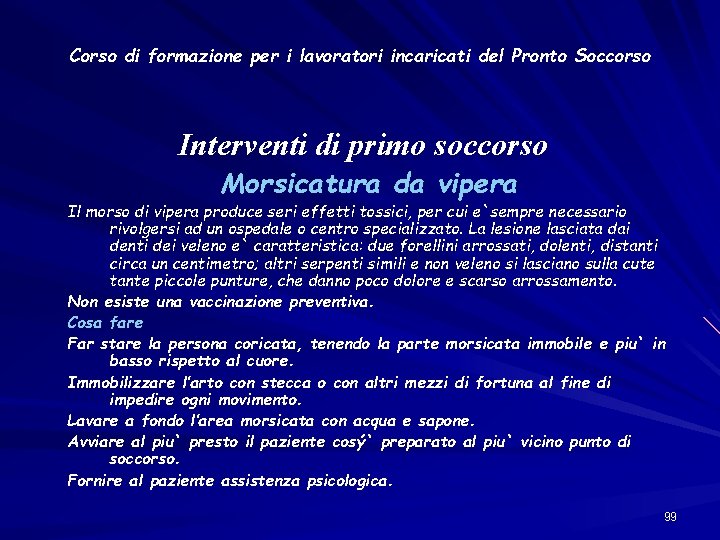 Corso di formazione per i lavoratori incaricati del Pronto Soccorso

Interventi di primo soccorso
Morsicatura da vipera

Il morso di vipera produce seri effetti tossici, per cui e`sempre necessario rivolgersi ad un ospedale o centro specializzato. La lesione lasciata dai denti dei veleno e` caratteristica: due forellini arrossati, dolenti, distanti circa un centimetro; altri serpenti simili e non veleno si lasciano sulla cute tante piccole punture, che danno poco dolore e scarso arrossamento.

Non esiste una vaccinazione preventiva.

Cosa fare

Far stare la persona coricata, tenendo la parte morsicata immobile e piu` in basso rispetto al cuore.

Immobilizzare l'arto con stecca o con altri mezzi di fortuna al fine di impedire ogni movimento.

Lavare a fondo l'area morsicata con acqua e sapone.

Avviare al piu` presto il paziente cosý` preparato al piu` vicino punto di soccorso.

Fornire al paziente assistenza psicologica.

99